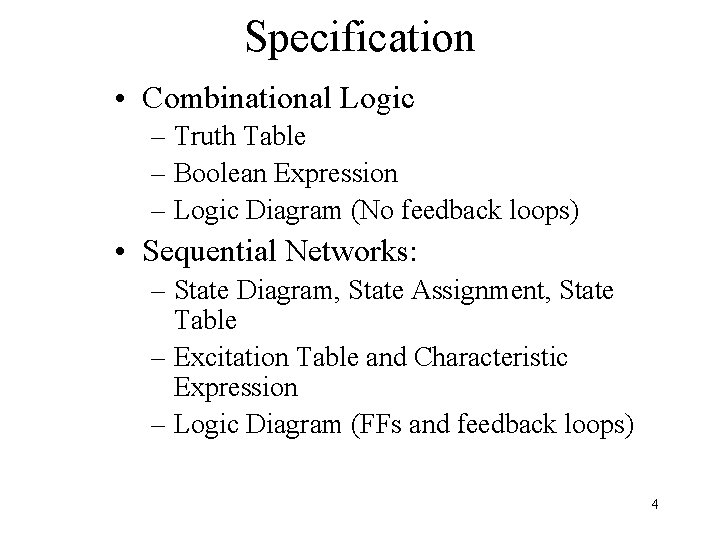 Specification

• Combinational Logic
– Truth Table
– Boolean Expression
– Logic Diagram (No feedback loops)

• Sequential Networks:
– State Diagram, State Assignment, State Table
– Excitation Table and Characteristic Expression
– Logic Diagram (FFs and feedback loops)

4